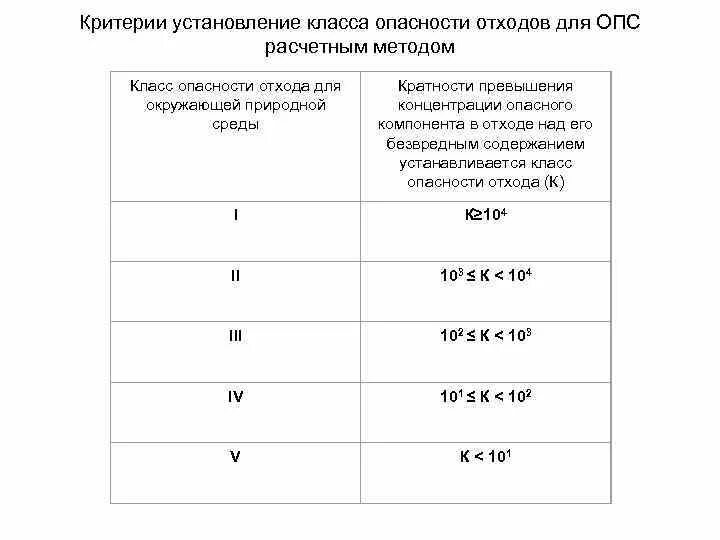 Критерии установление класса опасности отходов для ОПС расчетным методом

| Класс опасности отхода для окружающей природной среды | Кратности превышения концентрации опасного компонента в отходе над его безвредным содержанием устанавливается класс опасности отхода (К) |
|---|---|
| I | $К \geq 10^4$ |
| II | $10^3 \leq К < 10^4$ |
| III | $10^2 \leq К < 10^3$ |
| IV | $10^1 \leq К < 10^2$ |
| V | $К < 10^1$ |